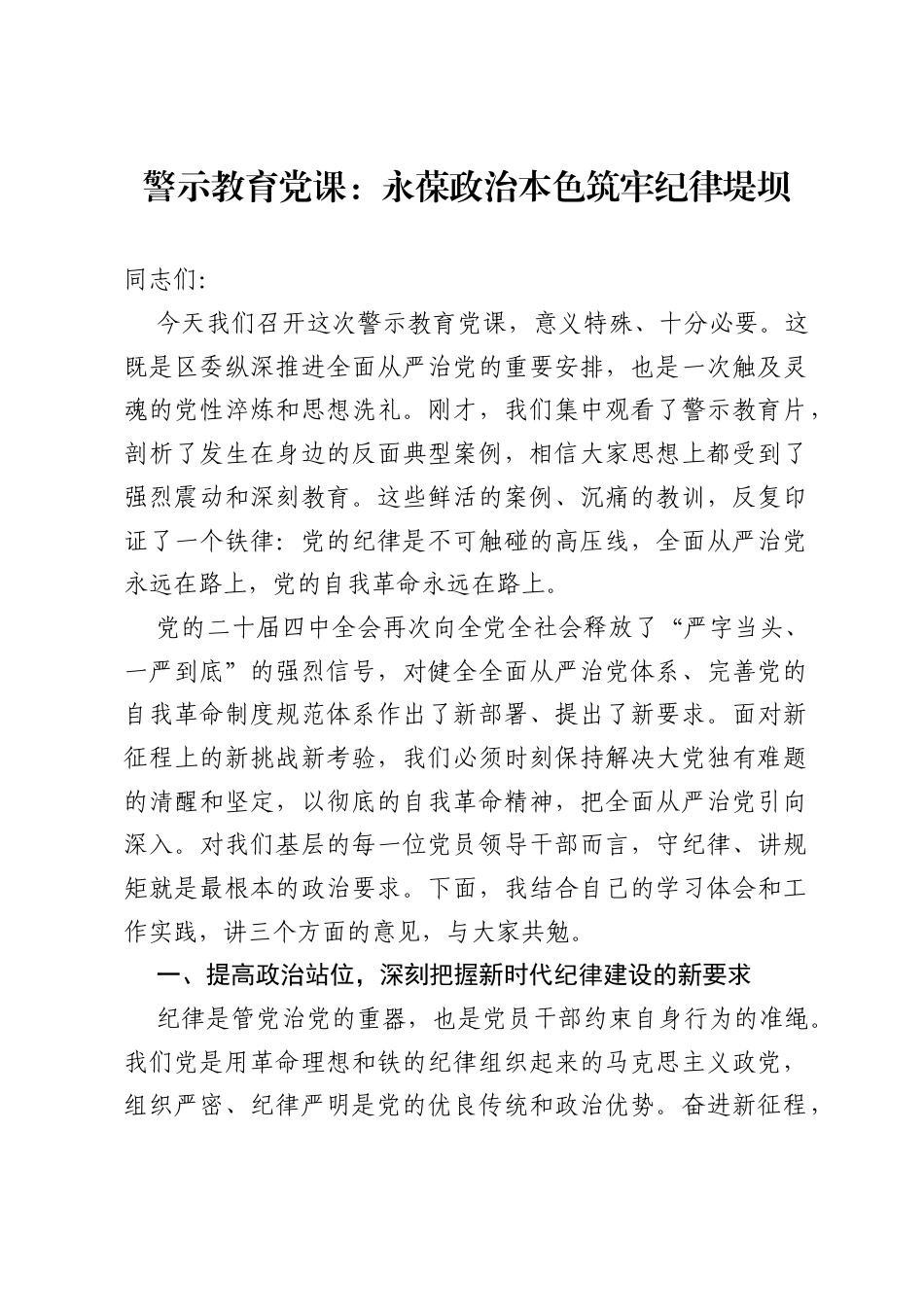 警示教育党课：永葆政治本色筑牢纪律堤坝

同志们：

今天我们召开这次警示教育党课，意义特殊、十分必要。这既是区委纵深推进全面从严治党的重要安排，也是一次触及灵魂的党性淬炼和思想洗礼。刚才，我们集中观看了警示教育片，剖析了发生在身边的反面典型案例，相信大家思想上都受到了强烈震动和深刻教育。这些鲜活的案例、沉痛的教训，反复印证了一个铁律：党的纪律是不可触碰的高压线，全面从严治党永远在路上，党的自我革命永远在路上。

党的二十届四中全会再次向全党全社会释放了“严字当头、一严到底”的强烈信号，对健全全面从严治党体系、完善党的自我革命制度规范体系作出了新部署、提出了新要求。面对新征程上的新挑战新考验，我们必须时刻保持解决大党独有难题的清醒和坚定，以彻底的自我革命精神，把全面从严治党引向深入。对我们基层的每一位党员领导干部而言，守纪律、讲规矩就是最根本的政治要求。下面，我结合自己的学习体会和工作实践，讲三个方面的意见，与大家共勉。

一、提高政治站位，深刻把握新时代纪律建设的新要求

纪律是管党治党的重器，也是党员干部约束自身行为的准绳。我们党是用革命理想和铁的纪律组织起来的马克思主义政党，组织严密、纪律严明是党的优良传统和政治优势。奋进新征程，